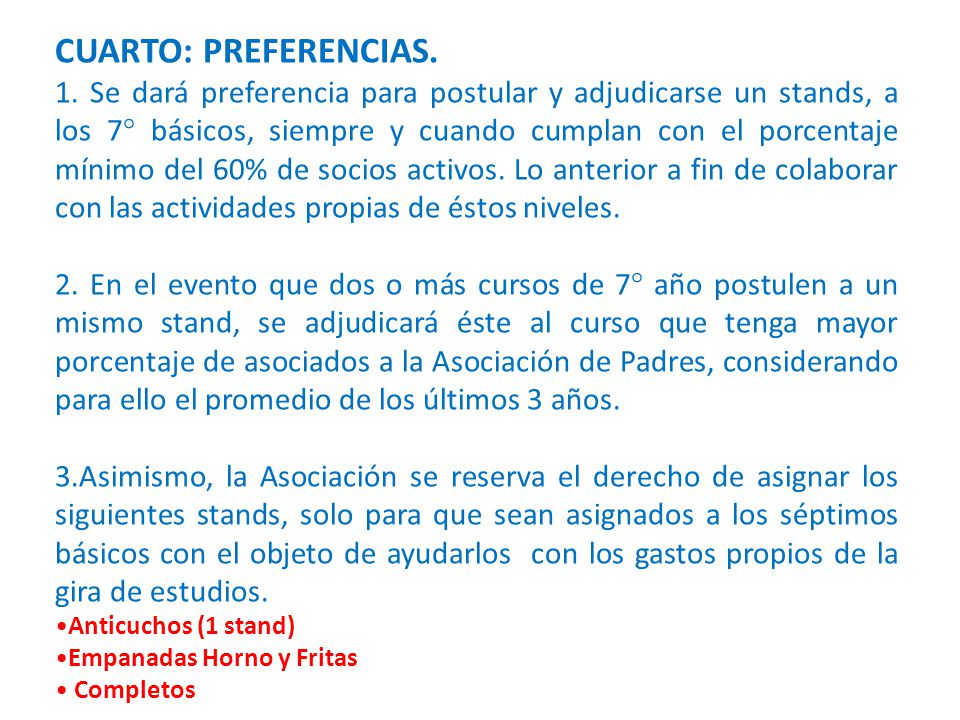 CUARTO: PREFERENCIAS.
1. Se dará preferencia para postular y adjudicarse un stands, a los 7° básicos, siempre y cuando cumplan con el porcentaje mínimo del 60% de socios activos. Lo anterior a fin de colaborar con las actividades propias de éstos niveles.

2. En el evento que dos o más cursos de 7° año postulen a un mismo stand, se adjudicará éste al curso que tenga mayor porcentaje de asociados a la Asociación de Padres, considerando para ello el promedio de los últimos 3 años.

3.Asimismo, la Asociación se reserva el derecho de asignar los siguientes stands, solo para que sean asignados a los séptimos básicos con el objeto de ayudarlos con los gastos propios de la gira de estudios.
•Anticuchos (1 stand)
•Empanadas Horno y Fritas
• Completos